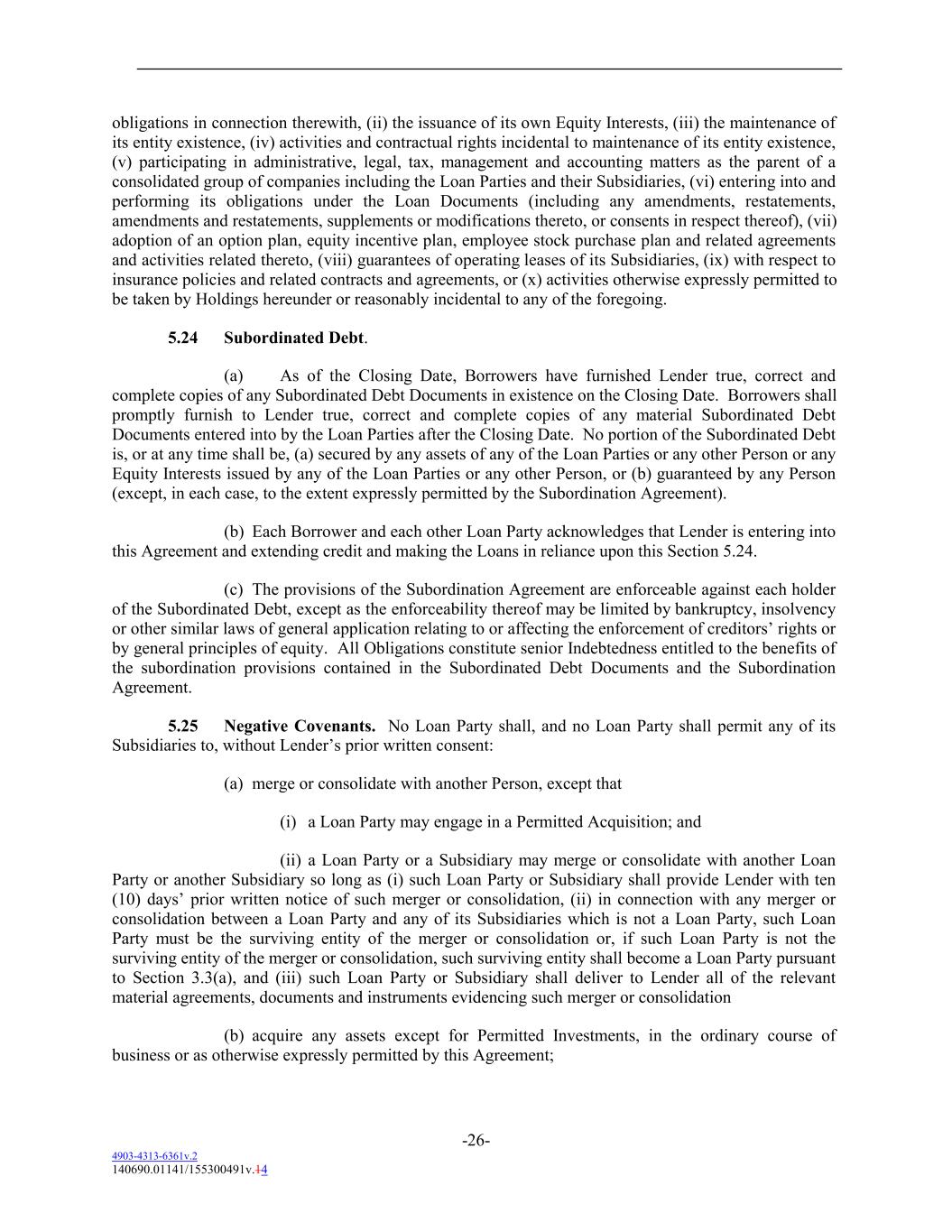 obligations in connection therewith, (ii) the issuance of its own Equity Interests, (iii) the maintenance of its entity existence, (iv) activities and contractual rights incidental to maintenance of its entity existence, (v) participating in administrative, legal, tax, management and accounting matters as the parent of a consolidated group of companies including the Loan Parties and their Subsidiaries, (vi) entering into and performing its obligations under the Loan Documents (including any amendments, restatements, amendments and restatements, supplements or modifications thereto, or consents in respect thereof), (vii) adoption of an option plan, equity incentive plan, employee stock purchase plan and related agreements and activities related thereto, (viii) guarantees of operating leases of its Subsidiaries, (ix) with respect to insurance policies and related contracts and agreements, or (x) activities otherwise expressly permitted to be taken by Holdings hereunder or reasonably incidental to any of the foregoing.

5.24 Subordinated Debt.

(a) As of the Closing Date, Borrowers have furnished Lender true, correct and complete copies of any Subordinated Debt Documents in existence on the Closing Date. Borrowers shall promptly furnish to Lender true, correct and complete copies of any material Subordinated Debt Documents entered into by the Loan Parties after the Closing Date. No portion of the Subordinated Debt is, or at any time shall be, (a) secured by any assets of any of the Loan Parties or any other Person or any Equity Interests issued by any of the Loan Parties or any other Person, or (b) guaranteed by any Person (except, in each case, to the extent expressly permitted by the Subordination Agreement).

(b) Each Borrower and each other Loan Party acknowledges that Lender is entering into this Agreement and extending credit and making the Loans in reliance upon this Section 5.24.

(c) The provisions of the Subordination Agreement are enforceable against each holder of the Subordinated Debt, except as the enforceability thereof may be limited by bankruptcy, insolvency or other similar laws of general application relating to or affecting the enforcement of creditors' rights or by general principles of equity. All Obligations constitute senior Indebtedness entitled to the benefits of the subordination provisions contained in the Subordinated Debt Documents and the Subordination Agreement.

5.25 Negative Covenants. No Loan Party shall, and no Loan Party shall permit any of its Subsidiaries to, without Lender's prior written consent:

(a) merge or consolidate with another Person, except that

(i) a Loan Party may engage in a Permitted Acquisition; and

(ii) a Loan Party or a Subsidiary may merge or consolidate with another Loan Party or another Subsidiary so long as (i) such Loan Party or Subsidiary shall provide Lender with ten (10) days' prior written notice of such merger or consolidation, (ii) in connection with any merger or consolidation between a Loan Party and any of its Subsidiaries which is not a Loan Party, such Loan Party must be the surviving entity of the merger or consolidation or, if such Loan Party is not the surviving entity of the merger or consolidation, such surviving entity shall become a Loan Party pursuant to Section 3.3(a), and (iii) such Loan Party or Subsidiary shall deliver to Lender all of the relevant material agreements, documents and instruments evidencing such merger or consolidation

(b) acquire any assets except for Permitted Investments, in the ordinary course of business or as otherwise expressly permitted by this Agreement;

-26-

4903-4313-6361v.2
140690.01141/155300491v.14